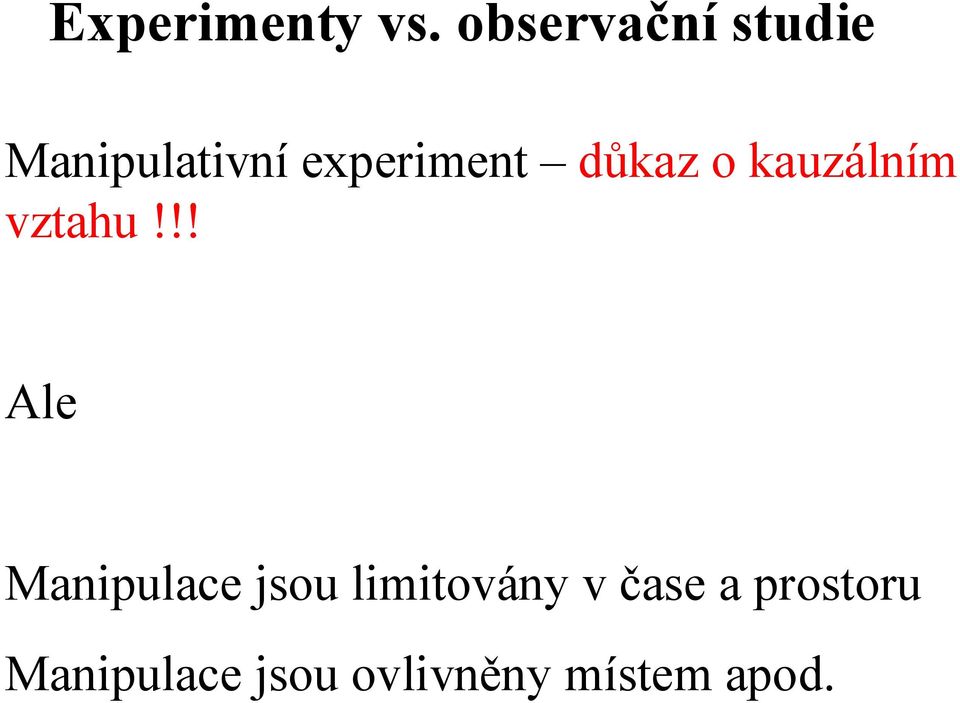 Experimenty vs. observační studie

Manipulativní experiment – důkaz o kauzálním vztahu !!!

Ale

Manipulace jsou limitovány v čase a prostoru

Manipulace jsou ovlivněny místem apod.